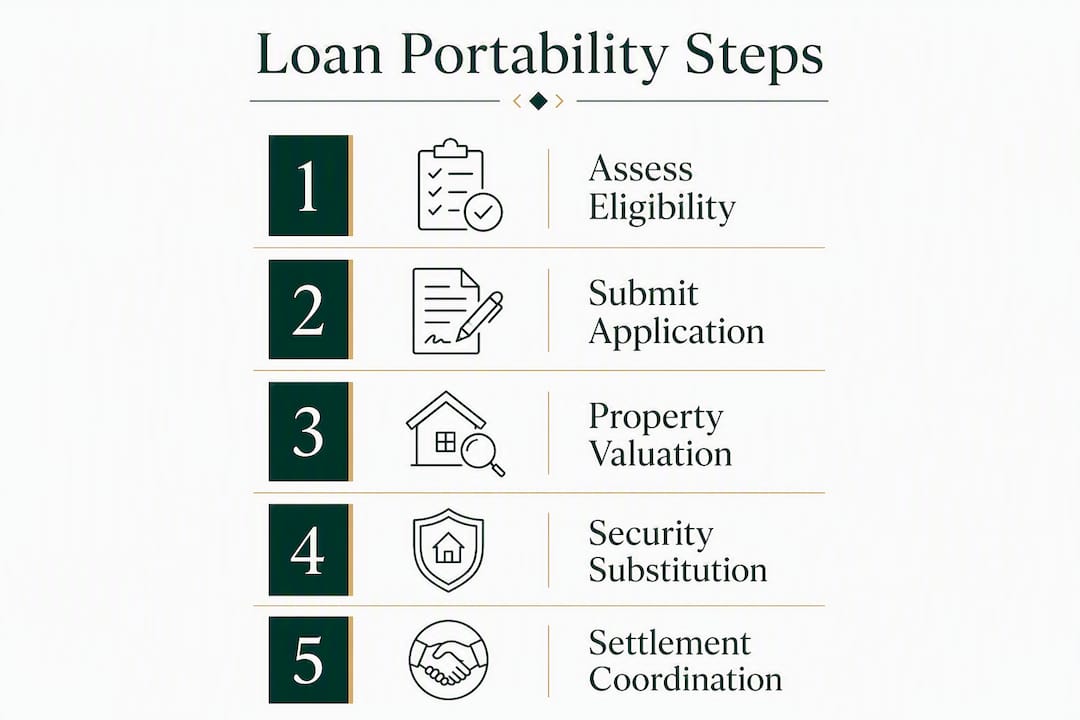 Loan Portability Steps

1 Assess Eligibility

2 Submit Application

3 Property Valuation

4 Security Substitution

5 Settlement Coordination